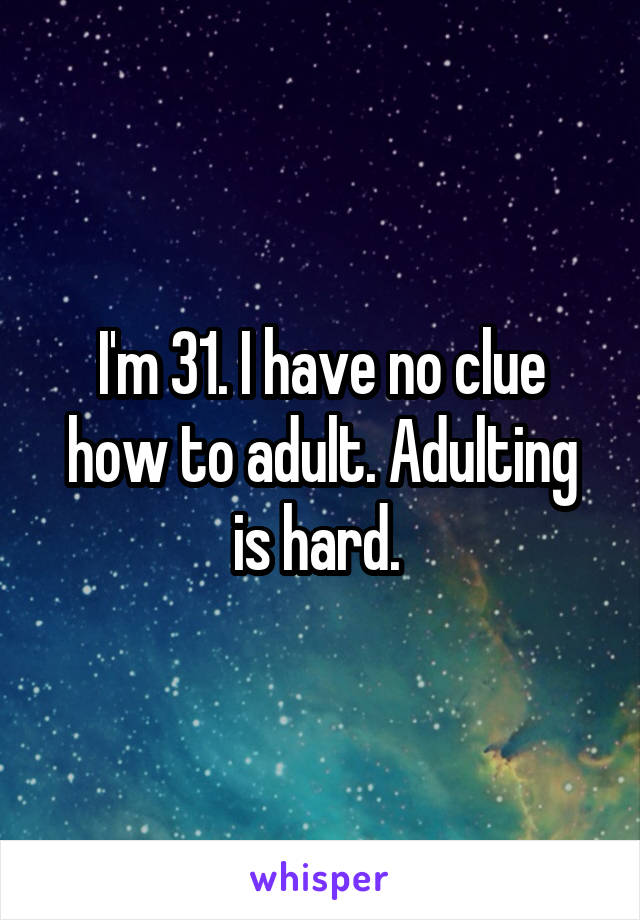 I'm 31. I have no clue how to adult. Adulting is hard.

whisper